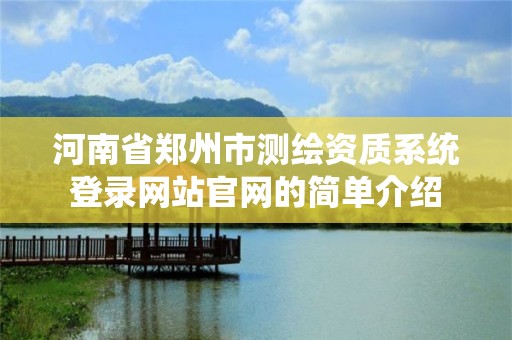 河南省郑州市测绘资质系统登录网站官网的简单介绍